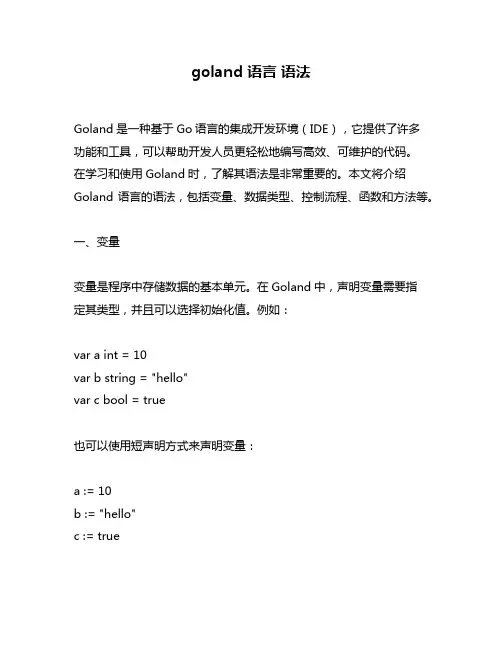 goland 语言 语法

Goland 是一种基于 Go 语言的集成开发环境（IDE），它提供了许多功能和工具，可以帮助开发人员更轻松地编写高效、可维护的代码。在学习和使用 Goland 时，了解其语法是非常重要的。本文将介绍 Goland 语言的语法，包括变量、数据类型、控制流程、函数和方法等。

一、变量

变量是程序中存储数据的基本单元。在 Goland 中，声明变量需要指定其类型，并且可以选择初始化值。例如：

var a int = 10
var b string = "hello"
var c bool = true

也可以使用短声明方式来声明变量：

a := 10
b := "hello"
c := true